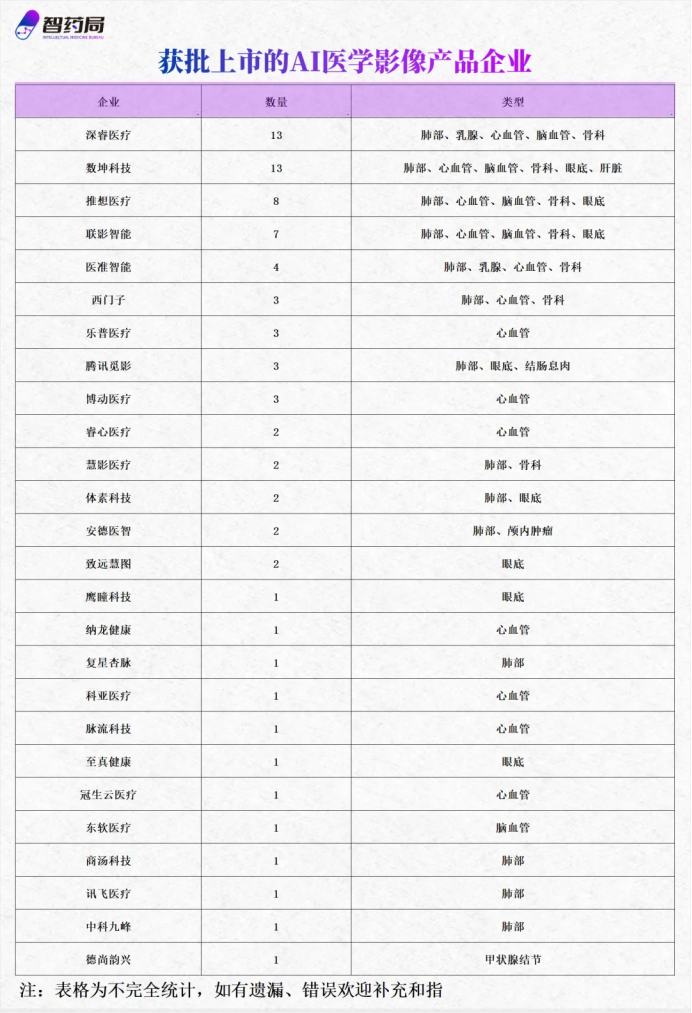 智药局
INTELLECTUAL MEDICINE BUREAU

获批上市的AI医学影像产品企业

| 企业 | 数量 | 类型 |
|---|---|---|
| 深睿医疗 | 13 | 肺部、乳腺、心血管、脑血管、骨科 |
| 数坤科技 | 13 | 肺部、心血管、脑血管、骨科、眼底、肝脏 |
| 推想医疗 | 8 | 肺部、心血管、脑血管、骨科、眼底 |
| 联影智能 | 7 | 肺部、心血管、脑血管、骨科、眼底 |
| 医准智能 | 4 | 肺部、乳腺、心血管、骨科 |
| 西门子 | 3 | 肺部、心血管、骨科 |
| 乐普医疗 | 3 | 心血管 |
| 腾讯觅影 | 3 | 肺部、眼底、结肠息肉 |
| 博动医疗 | 3 | 心血管 |
| 睿心医疗 | 2 | 心血管 |
| 慧影医疗 | 2 | 肺部、骨科 |
| 体素科技 | 2 | 肺部、眼底 |
| 安德医智 | 2 | 肺部、颅内肿瘤 |
| 致远慧图 | 2 | 眼底 |
| 鹰瞳科技 | 1 | 眼底 |
| 纳龙健康 | 1 | 心血管 |
| 复星杏脉 | 1 | 肺部 |
| 科亚医疗 | 1 | 心血管 |
| 脉流科技 | 1 | 心血管 |
| 至真健康 | 1 | 眼底 |
| 冠生云医疗 | 1 | 心血管 |
| 东软医疗 | 1 | 脑血管 |
| 商汤科技 | 1 | 肺部 |
| 讯飞医疗 | 1 | 肺部 |
| 中科九峰 | 1 | 肺部 |
| 德尚韵兴 | 1 | 甲状腺结节 |

注：表格为不完全统计，如有遗漏、错误欢迎补充和指